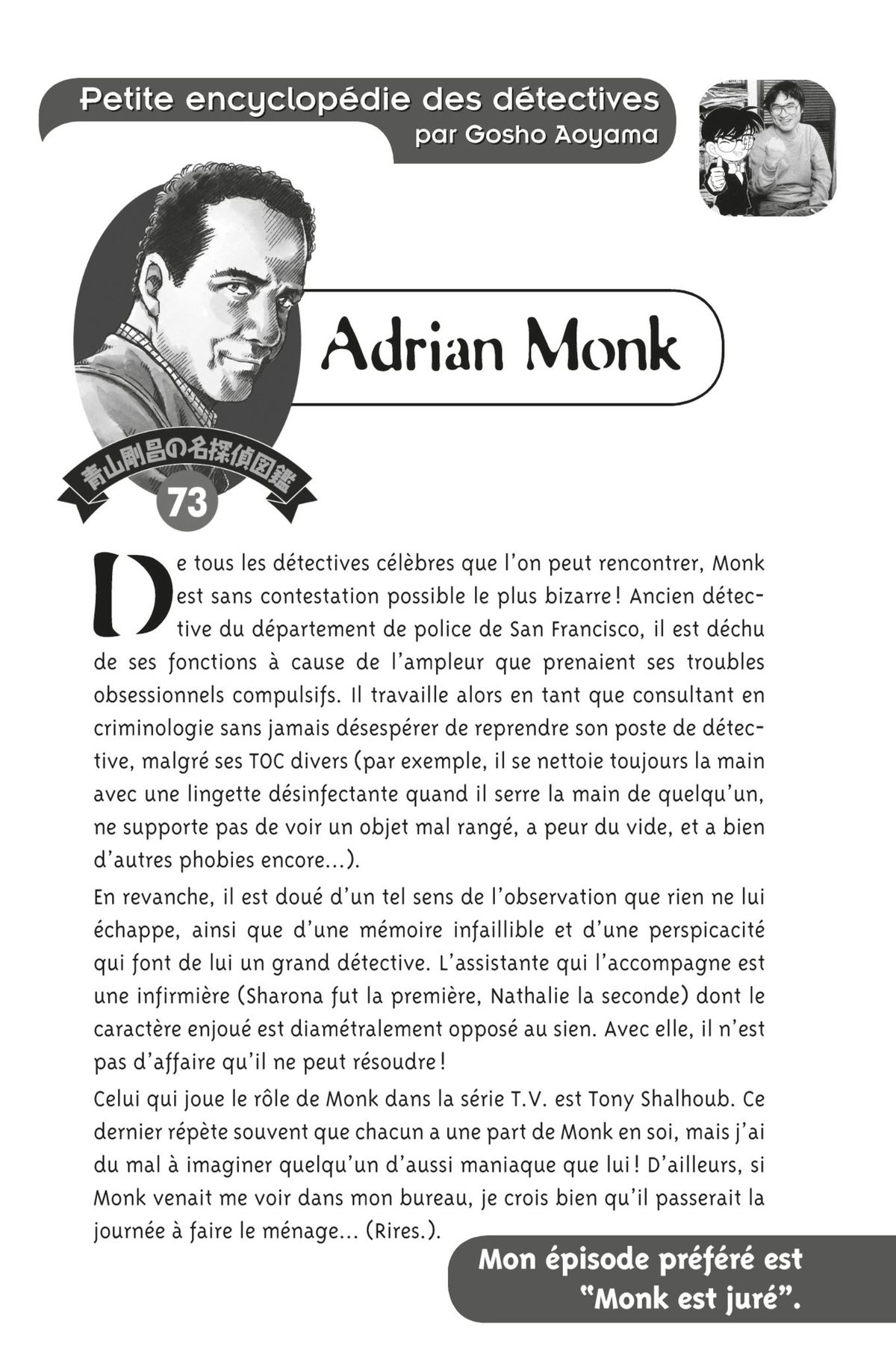 Petite encyclopédie des détectives
par Gosho Aoyama

Adrian Monk

青山剛昌の名探偵図鑑
73

De tous les détectives célèbres que l'on peut rencontrer, Monk est sans contestation possible le plus bizarre ! Ancien détective du département de police de San Francisco, il est déchu de ses fonctions à cause de l'ampleur que prenaient ses troubles obsessionnels compulsifs. Il travaille alors en tant que consultant en criminologie sans jamais désespérer de reprendre son poste de détective, malgré ses TOC divers (par exemple, il se nettoie toujours la main avec une lingette désinfectante quand il serre la main de quelqu'un, ne supporte pas de voir un objet mal rangé, a peur du vide, et a bien d'autres phobies encore...).

En revanche, il est doué d'un tel sens de l'observation que rien ne lui échappe, ainsi que d'une mémoire infaillible et d'une perspicacité qui font de lui un grand détective. L'assistante qui l'accompagne est une infirmière (Sharona fut la première, Nathalie la seconde) dont le caractère enjoué est diamétralement opposé au sien. Avec elle, il n'est pas d'affaire qu'il ne peut résoudre !

Celui qui joue le rôle de Monk dans la série T.V. est Tony Shalhoub. Ce dernier répète souvent que chacun a une part de Monk en soi, mais j'ai du mal à imaginer quelqu'un d'aussi maniaque que lui ! D'ailleurs, si Monk venait me voir dans mon bureau, je crois bien qu'il passerait la journée à faire le ménage... (Rires.).

Mon épisode préféré est "Monk est juré".